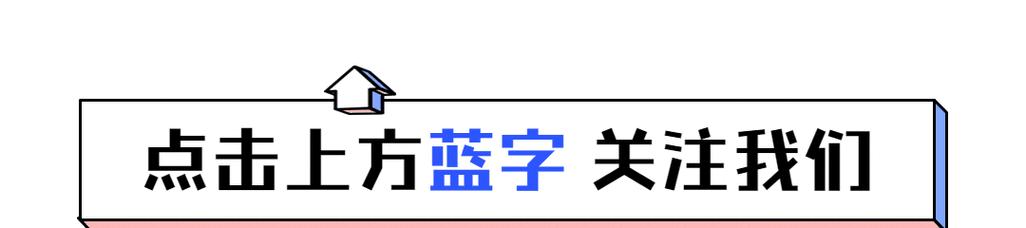 点击上方蓝字 关注我们